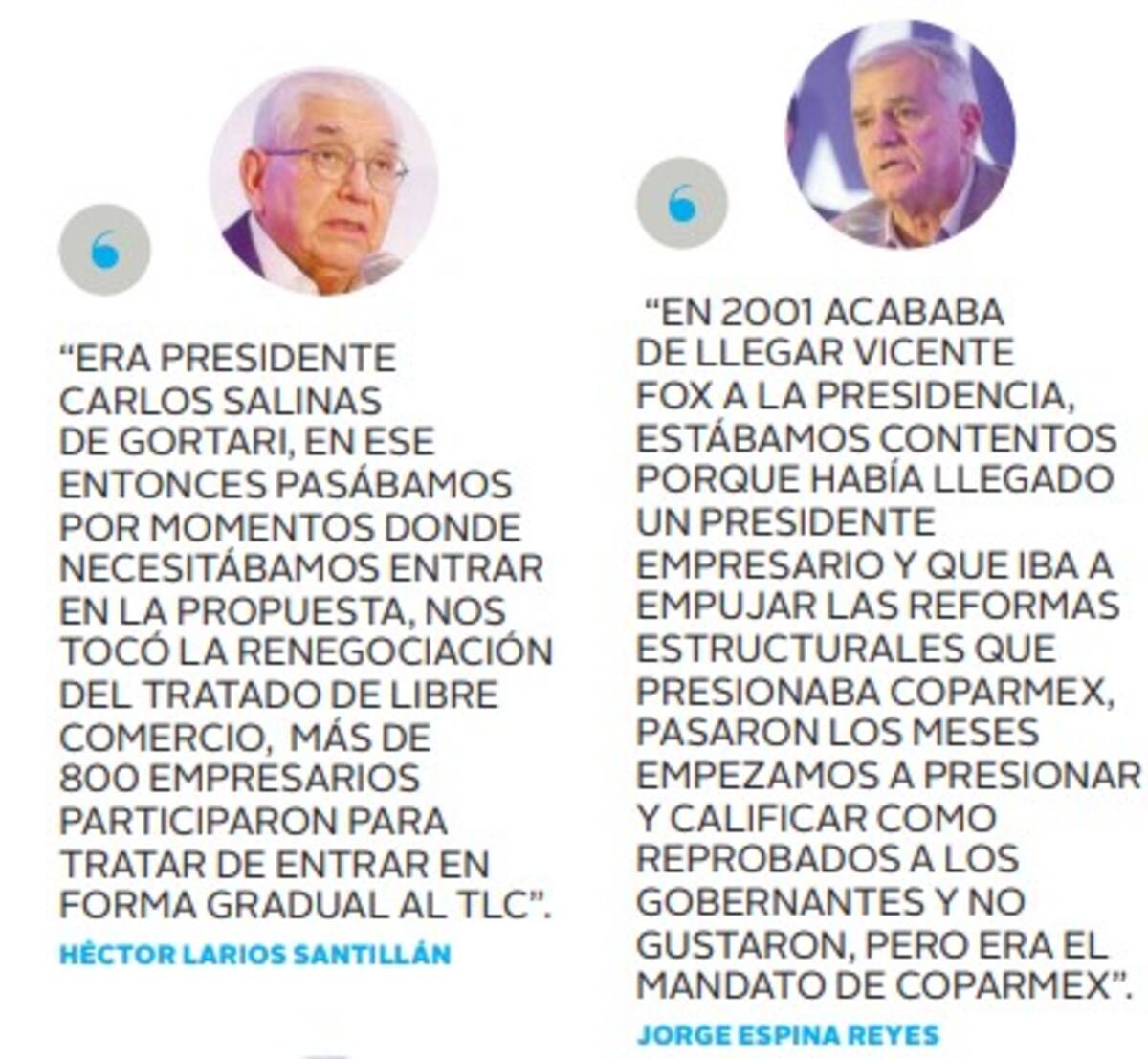 “ERA PRESIDENTE CARLOS SALINAS DE GORTARI, EN ESE ENTONCES PASÁBAMOS POR MOMENTOS DONDE NECESITÁBAMOS ENTRAR EN LA PROPUESTA, NOS TOCÓ LA RENEGOCIACIÓN DEL TRATADO DE LIBRE COMERCIO, MÁS DE 800 EMPRESARIOS PARTICIPARON PARA TRATAR DE ENTRAR EN FORMA GRADUAL AL TLC”.

HÉCTOR LARIOS SANTILLÁN

“EN 2001 ACABABA DE LLEGAR VICENTE FOX A LA PRESIDENCIA, ESTÁBAMOS CONTENTOS PORQUE HABÍA LLEGADO UN PRESIDENTE EMPRESARIO Y QUE IBA A EMPUJAR LAS REFORMAS ESTRUCTURALES QUE PRESIONABA COPARMEX, PASARON LOS MESES EMPEZAMOS A PRESIONAR Y CALIFICAR COMO REPROBADOS A LOS GOBERNANTES Y NO GUSTARON, PERO ERA EL MANDATO DE COPARMEX”.

JORGE ESPINA REYES